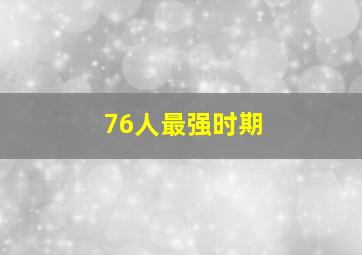 76人最强时期